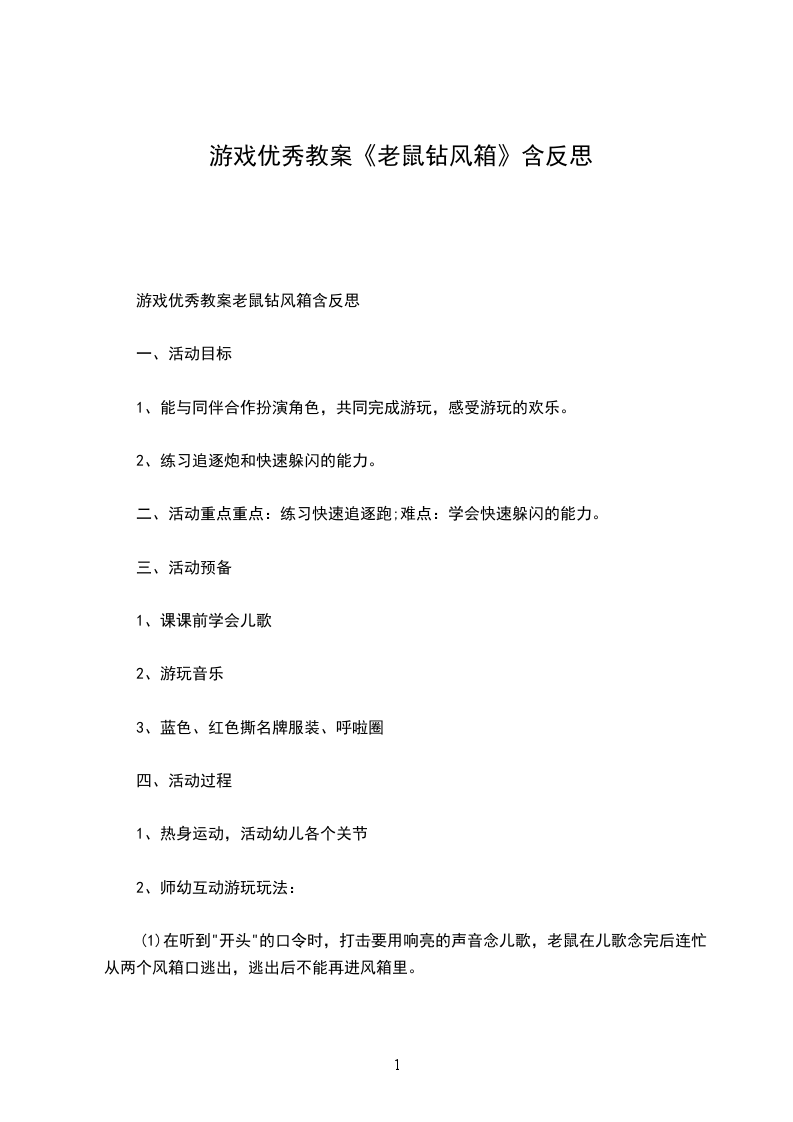 游戏优秀教案《老鼠钻风箱》含反思

游戏优秀教案老鼠钻风箱含反思

一、活动目标

1、能与同伴合作扮演角色，共同完成游玩，感受游玩的欢乐。

2、练习追逐炮和快速躲闪的能力。

二、活动重点重点：练习快速追逐跑;难点：学会快速躲闪的能力。

三、活动预备

1、课课前学会儿歌

2、游玩音乐

3、蓝色、红色撕名牌服装、呼啦圈

四、活动过程

1、热身运动，活动幼儿各个关节

2、师幼互动游玩玩法：

(1)在听到"开头"的口令时，打击要用响亮的声音念儿歌，老鼠在儿歌念完后连忙从两个风箱口逃出，逃出后不能再进风箱里。

1